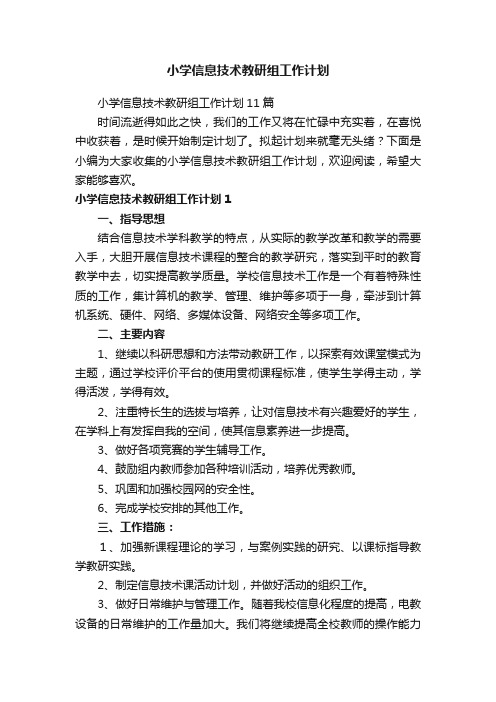 小学信息技术教研组工作计划

小学信息技术教研组工作计划11篇

时间流逝得如此之快，我们的工作又将在忙碌中充实着，在喜悦中收获着，是时候开始制定计划了。拟起计划来就毫无头绪？下面是小编为大家收集的小学信息技术教研组工作计划，欢迎阅读，希望大家能够喜欢。

小学信息技术教研组工作计划1

一、指导思想

结合信息技术学科教学的特点，从实际的教学改革和教学的需要入手，大胆开展信息技术课程的整合的教学研究，落实到平时的教育教学中去，切实提高教学质量。学校信息技术工作是一个有着特殊性质的工作，集计算机的教学、管理、维护等多项于一身，牵涉到计算机系统、硬件、网络、多媒体设备、网络安全等多项工作。

二、主要内容

1、继续以科研思想和方法带动教研工作，以探索有效课堂模式为主题，通过学校评价平台的使用贯彻课程标准，使学生学得主动，学得活泼，学得有效。

2、注重特长生的选拔与培养，让对信息技术有兴趣爱好的学生，在学科上有发挥自我的空间，使其信息素养进一步提高。

3、做好各项竞赛的学生辅导工作。

4、鼓励组内教师参加各种培训活动，培养优秀教师。

5、巩固和加强校园网的安全性。

6、完成学校安排的其他工作。

三、工作措施：

1、加强新课程理论的学习，与案例实践的研究、以课标指导教学教研实践。

2、制定信息技术课活动计划，并做好活动的组织工作。

3、做好日常维护与管理工作。随着我校信息化程度的提高，电教设备的日常维护的工作量加大。我们将继续提高全校教师的操作能力